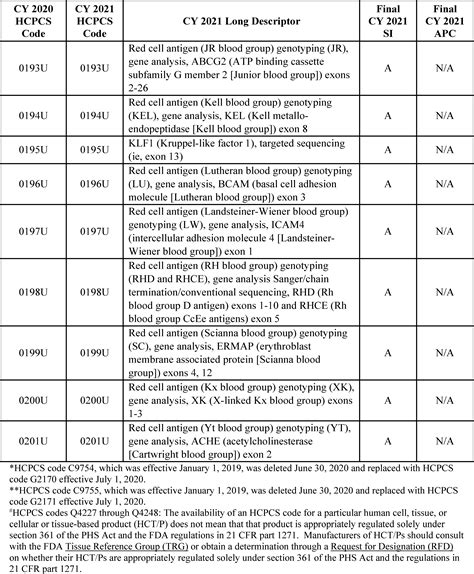 | CY 2020 HCPCS Code | CY 2021 HCPCS Code | CY 2021 Long Descriptor | Final CY 2021 SI | Final CY 2021 APC |
|---|---|---|---|---|
| 0193U | 0193U | Red cell antigen (JR blood group) genotyping (JR), gene analysis, ABCG2 (ATP binding cassette subfamily G member 2 [Junior blood group]) exons 2-26 | A | N/A |
| 0194U | 0194U | Red cell antigen (Kell blood group) genotyping (KEL), gene analysis, KEL (Kell metallo-endopeptidase [Kell blood group]) exon 8 | A | N/A |
| 0195U | 0195U | KLF1 (Kruppel-like factor 1), targeted sequencing (ie, exon 13) | A | N/A |
| 0196U | 0196U | Red cell antigen (Lutheran blood group) genotyping (LU), gene analysis, BCAM (basal cell adhesion molecule [Lutheran blood group]) exon 3 | A | N/A |
| 0197U | 0197U | Red cell antigen (Landsteiner-Wiener blood group) genotyping (LW), gene analysis, ICAM4 (intercellular adhesion molecule 4 [Landsteiner-Wiener blood group]) exon 1 | A | N/A |
| 0198U | 0198U | Red cell antigen (RH blood group) genotyping (RHD and RHCE), gene analysis Sanger/chain termination/conventional sequencing, RHD (Rh blood group D antigen) exons 1-10 and RHCE (Rh blood group CcEe antigens) exon 5 | A | N/A |
| 0199U | 0199U | Red cell antigen (Scianna blood group) genotyping (SC), gene analysis, ERMAP (erythroblast membrane associated protein [Scianna blood group]) exons 4, 12 | A | N/A |
| 0200U | 0200U | Red cell antigen (Kx blood group) genotyping (XK), gene analysis, XK (X-linked Kx blood group) exons 1-3 | A | N/A |
| 0201U | 0201U | Red cell antigen (Yt blood group) genotyping (YT), gene analysis, ACHE (acetylcholinesterase [Cartwright blood group]) exon 2 | A | N/A |

*HCPCS code C9754, which was effective January 1, 2019, was deleted June 30, 2020 and replaced with HCPCS code G2170 effective July 1, 2020.
**HCPCS code C9755, which was effective January 1, 2019, was deleted June 30, 2020 and replaced with HCPCS code G2171 effective July 1, 2020.
#HCPCS codes Q4227 through Q4248: The availability of an HCPCS code for a particular human cell, tissue, or cellular or tissue-based product (HCT/P) does not mean that that product is appropriately regulated solely under section 361 of the PHS Act and the FDA regulations in 21 CFR part 1271. Manufacturers of HCT/Ps should consult with the FDA Tissue Reference Group (TRG) or obtain a determination through a Request for Designation (RFD) on whether their HCT/Ps are appropriately regulated solely under section 361 of the PHS Act and the regulations in 21 CFR part 1271.